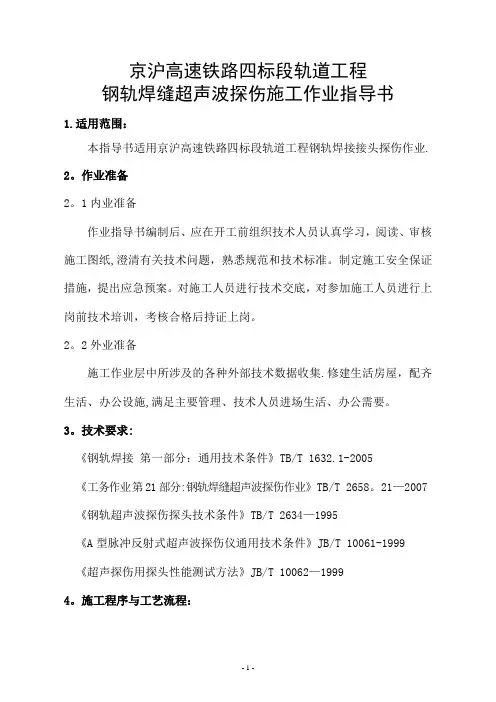 京沪高速铁路四标段轨道工程
钢轨焊缝超声波探伤施工作业指导书

1.适用范围：

本指导书适用京沪高速铁路四标段轨道工程钢轨焊接接头探伤作业.

2。作业准备

2。1 内业准备

作业指导书编制后、应在开工前组织技术人员认真学习，阅读、审核施工图纸,澄清有关技术问题，熟悉规范和技术标准。制定施工安全保证措施，提出应急预案。对施工人员进行技术交底，对参加施工人员进行上岗前技术培训，考核合格后持证上岗。

2。2 外业准备

施工作业层中所涉及的各种外部技术数据收集.修建生活房屋，配齐生活、办公设施,满足主要管理、技术人员进场生活、办公需要。

3。技术要求：

《钢轨焊接 第一部分：通用技术条件》TB/T 1632.1-2005

《工务作业第21部分:钢轨焊缝超声波探伤作业》TB/T 2658。21—2007

《钢轨超声波探伤探头技术条件》TB/T 2634—1995

《A型脉冲反射式超声波探伤仪通用技术条件》JB/T 10061-1999

《超声探伤用探头性能测试方法》JB/T 10062—1999

4。施工程序与工艺流程：

- 1 -